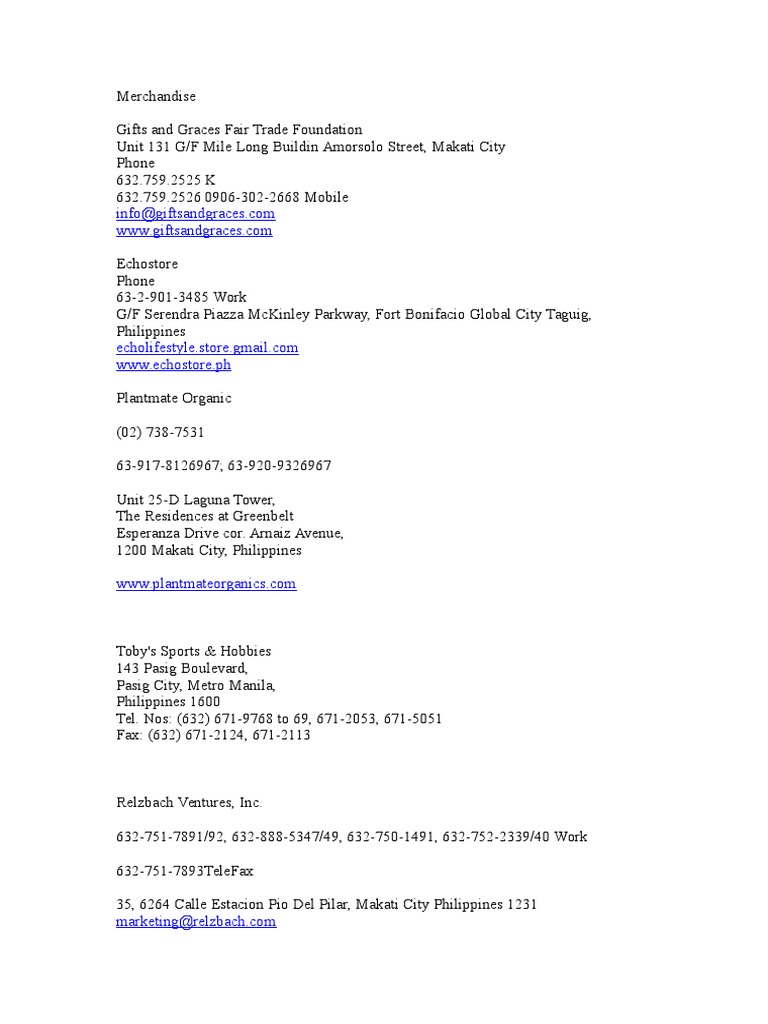 Merchandise

Gifts and Graces Fair Trade Foundation
Unit 131 G/F Mile Long Buildin Amorsolo Street, Makati City
Phone
632.759.2525 K
632.759.2526 0906-302-2668 Mobile
info@giftsandgraces.com
www.giftsandgraces.com

Echostore
Phone
63-2-901-3485 Work
G/F Serendra Piazza McKinley Parkway, Fort Bonifacio Global City Taguig, Philippines
echolifestyle.store.gmail.com
www.echostore.ph

Plantmate Organic

(02) 738-7531

63-917-8126967; 63-920-9326967

Unit 25-D Laguna Tower,
The Residences at Greenbelt
Esperanza Drive cor. Arnaiz Avenue,
1200 Makati City, Philippines

www.plantmateorganics.com

Toby's Sports & Hobbies
143 Pasig Boulevard,
Pasig City, Metro Manila,
Philippines 1600
Tel. Nos: (632) 671-9768 to 69, 671-2053, 671-5051
Fax: (632) 671-2124, 671-2113

Relzbach Ventures, Inc.

632-751-7891/92, 632-888-5347/49, 632-750-1491, 632-752-2339/40 Work

632-751-7893TeleFax

35, 6264 Calle Estacion Pio Del Pilar, Makati City Philippines 1231
marketing@relzbach.com